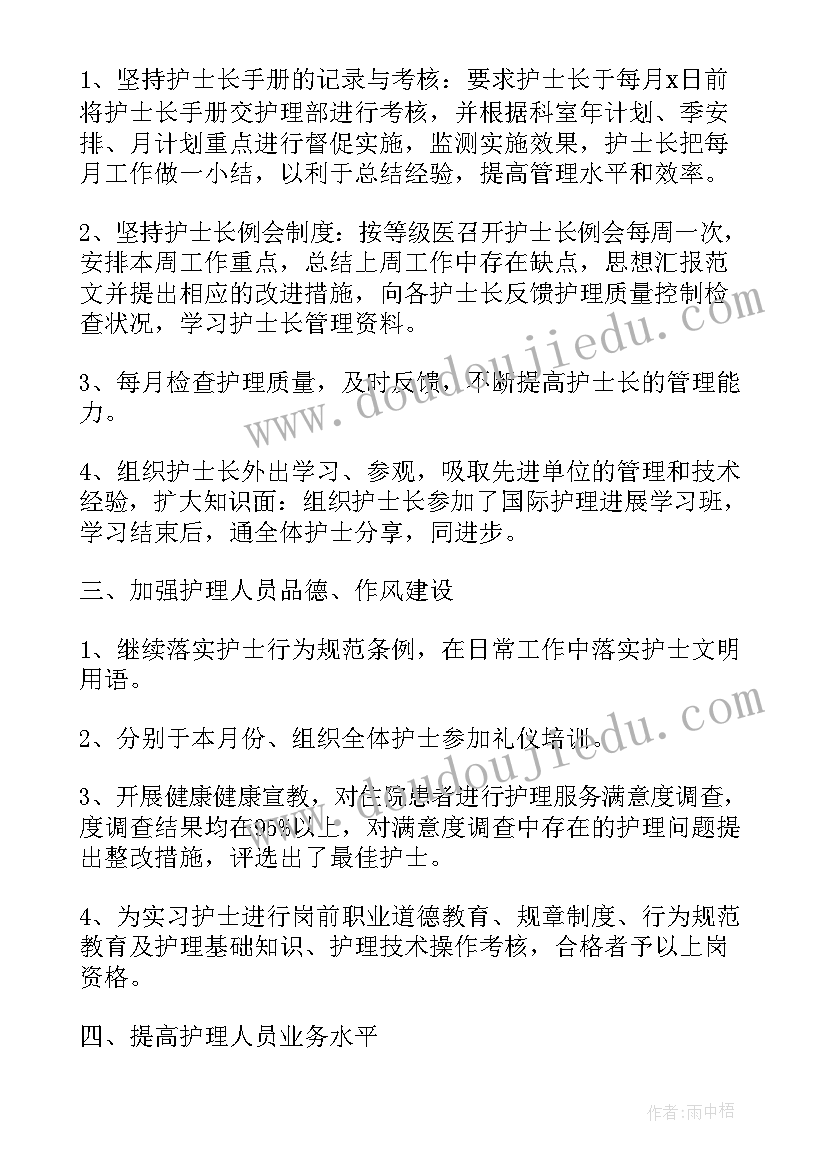 1、坚持护士长手册的记录与考核：要求护士长于每月x日前将护士长手册交护理部进行考核，并根据科室年计划、季安排、月计划重点进行督促实施，监测实施效果，护士长把每月工作做一小结，以利于总结经验，提高管理水平和效率。

2、坚持护士长例会制度：按等级医召开护士长例会每周一次，安排本周工作重点，总结上周工作中存在缺点，思想汇报范文并提出相应的改进措施，向各护士长反馈护理质量控制检查状况，学习护士长管理资料。

3、每月检查护理质量，及时反馈，不断提高护士长的管理能力。

4、组织护士长外出学习、参观，吸取先进单位的管理和技术经验，扩大知识面：组织护士长参加了国际护理进展学习班，学习结束后，通全体护士分享，同进步。

三、加强护理人员品德、作风建设

1、继续落实护士行为规范条例，在日常工作中落实护士文明用语。

2、分别于本月份、组织全体护士参加礼仪培训。

3、开展健康健康宣教，对住院患者进行护理服务满意度调查，度调查结果均在95%以上，对满意度调查中存在的护理问题提出整改措施，评选出了最佳护士。

4、为实习护士进行岗前职业道德教育、规章制度、行为规范教育及护理基础知识、护理技术操作考核，合格者予以上岗资格。

四、提高护理人员业务水平

www.doudoujiedu.com

www.doudoujiedu.com

作者：雨中梧